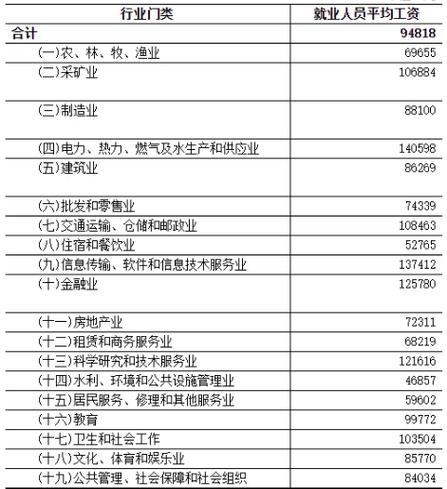 | 行业门类 | 就业人员平均工资 |
|---|---|
| 合计 | 94818 |
| (一)农、林、牧、渔业 | 69655 |
| (二)采矿业 | 106884 |
| (三)制造业 | 88100 |
| (四)电力、热力、燃气及水生产和供应业 | 140598 |
| (五)建筑业 | 86269 |
| (六)批发和零售业 | 74339 |
| (七)交通运输、仓储和邮政业 | 108463 |
| (八)住宿和餐饮业 | 52765 |
| (九)信息传输、软件和信息技术服务业 | 137412 |
| (十)金融业 | 125780 |
| (十一)房地产业 | 72311 |
| (十二)租赁和商务服务业 | 68219 |
| (十三)科学研究和技术服务业 | 121616 |
| (十四)水利、环境和公共设施管理业 | 46857 |
| (十五)居民服务、修理和其他服务业 | 59602 |
| (十六)教育 | 99772 |
| (十七)卫生和社会工作 | 103504 |
| (十八)文化、体育和娱乐业 | 85770 |
| (十九)公共管理、社会保障和社会组织 | 84034 |